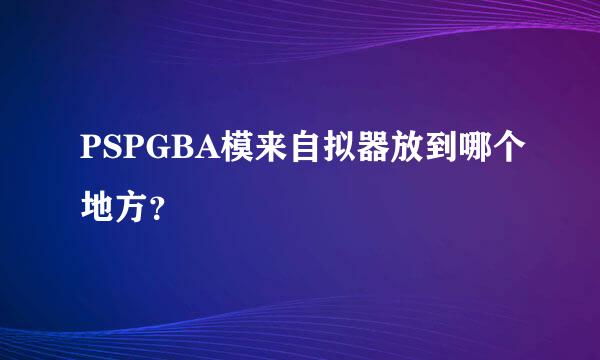 PSPGBA模来自拟器放到哪个地方？